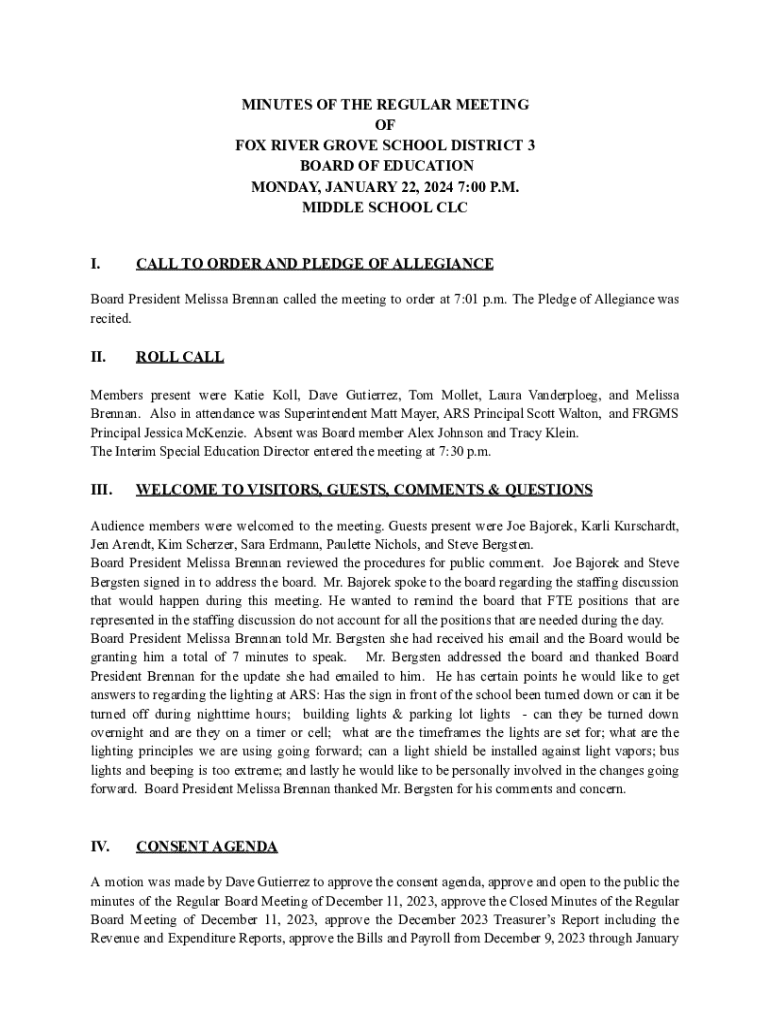 MINUTES OF THE REGULAR MEETING
OF
FOX RIVER GROVE SCHOOL DISTRICT 3
BOARD OF EDUCATION
MONDAY, JANUARY 22, 2024 7:00 P.M.
MIDDLE SCHOOL CLC

I. CALL TO ORDER AND PLEDGE OF ALLEGIANCE

Board President Melissa Brennan called the meeting to order at 7:01 p.m. The Pledge of Allegiance was recited.

II. ROLL CALL

Members present were Katie Koll, Dave Gutierrez, Tom Mollet, Laura Vanderploeg, and Melissa Brennan. Also in attendance was Superintendent Matt Mayer, ARS Principal Scott Walton, and FRGMS Principal Jessica McKenzie. Absent was Board member Alex Johnson and Tracy Klein.
The Interim Special Education Director entered the meeting at 7:30 p.m.

III. WELCOME TO VISITORS, GUESTS, COMMENTS & QUESTIONS

Audience members were welcomed to the meeting. Guests present were Joe Bajorek, Karli Kurschardt, Jen Arendt, Kim Scherzer, Sara Erdmann, Paulette Nichols, and Steve Bergsten.
Board President Melissa Brennan reviewed the procedures for public comment. Joe Bajorek and Steve Bergsten signed in to address the board. Mr. Bajorek spoke to the board regarding the staffing discussion that would happen during this meeting. He wanted to remind the board that FTE positions that are represented in the staffing discussion do not account for all the positions that are needed during the day.
Board President Melissa Brennan told Mr. Bergsten she had received his email and the Board would be granting him a total of 7 minutes to speak. Mr. Bergsten addressed the board and thanked Board President Brennan for the update she had emailed to him. He has certain points he would like to get answers to regarding the lighting at ARS: Has the sign in front of the school been turned down or can it be turned off during nighttime hours; building lights & parking lot lights - can they be turned down overnight and are they on a timer or cell; what are the timeframes the lights are set for; what are the lighting principles we are using going forward; can a light shield be installed against light vapors; bus lights and beeping is too extreme; and lastly he would like to be personally involved in the changes going forward. Board President Melissa Brennan thanked Mr. Bergsten for his comments and concern.

IV. CONSENT AGENDA

A motion was made by Dave Gutierrez to approve the consent agenda, approve and open to the public the minutes of the Regular Board Meeting of December 11, 2023, approve the Closed Minutes of the Regular Board Meeting of December 11, 2023, approve the December 2023 Treasurer's Report including the Revenue and Expenditure Reports, approve the Bills and Payroll from December 9, 2023 through January